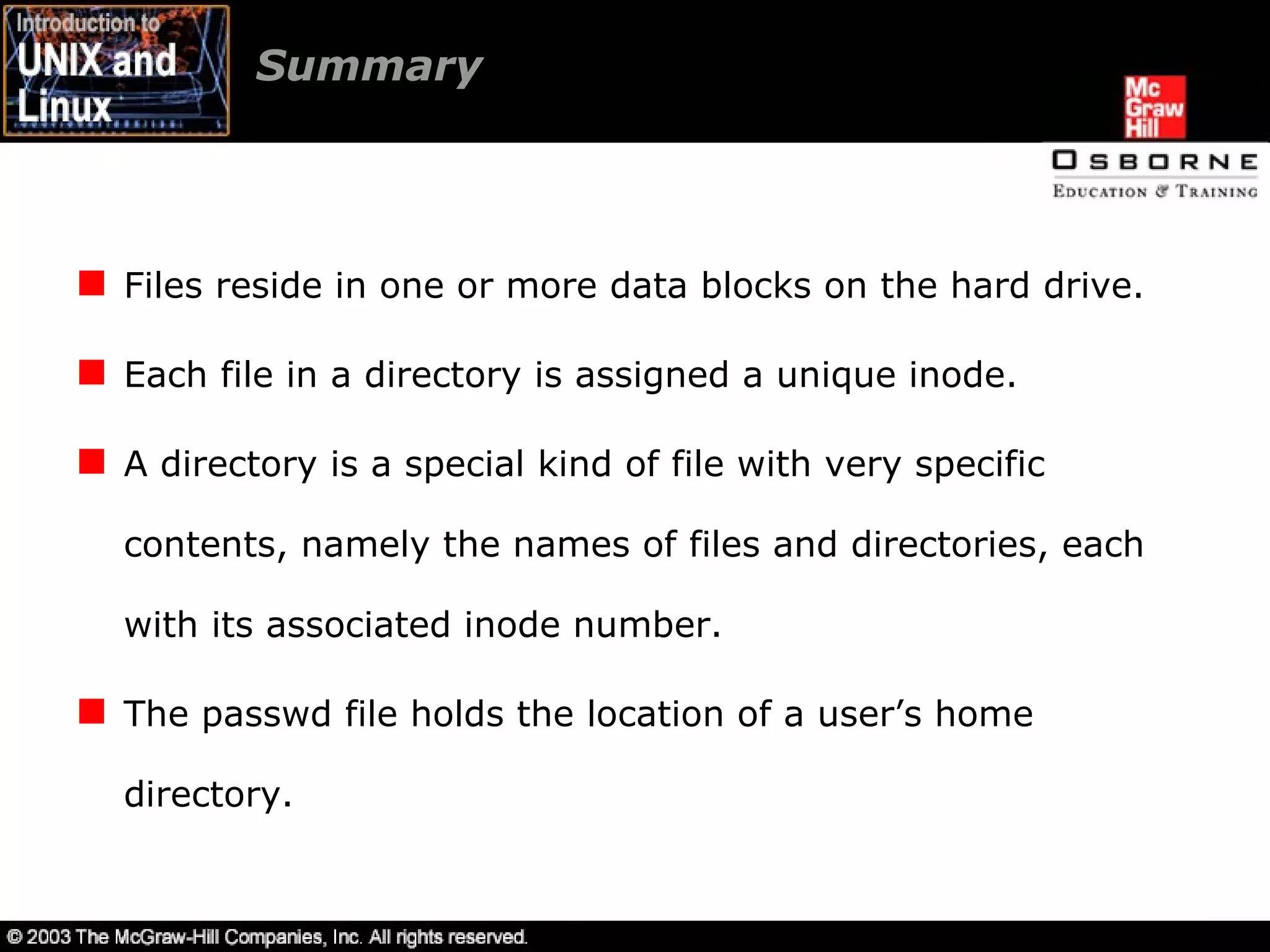 Introduction to
UNIX and
Linux

Summary

Mc
Graw
Hill

OSBORNE
EDUCATION & TRAINING

Files reside in one or more data blocks on the hard drive.

Each file in a directory is assigned a unique inode.

A directory is a special kind of file with very specific contents, namely the names of files and directories, each with its associated inode number.

The passwd file holds the location of a user’s home directory.

© 2003 The McGraw-Hill Companies, Inc. All rights reserved.